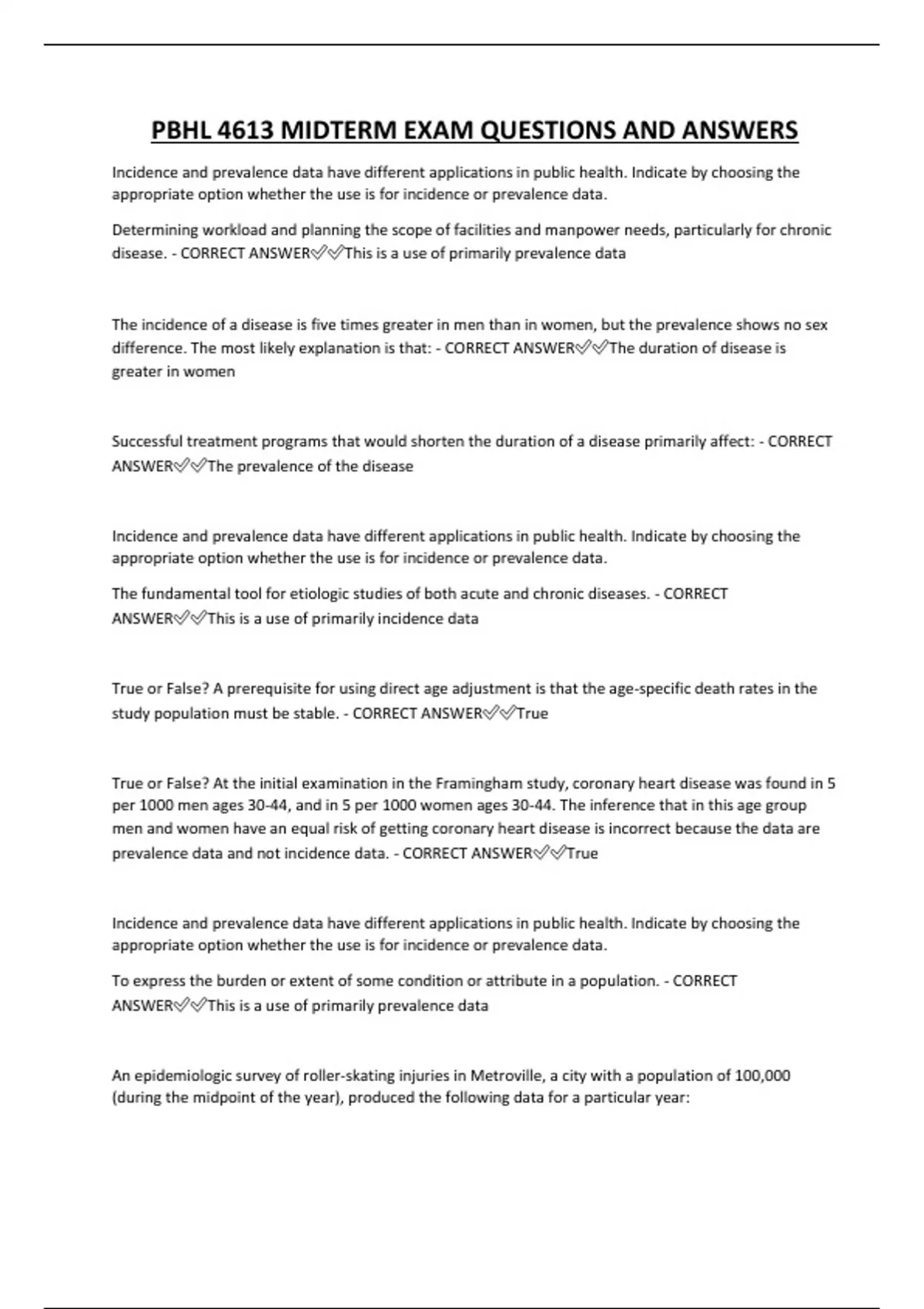 PBHL 4613 MIDTERM EXAM QUESTIONS AND ANSWERS

Incidence and prevalence data have different applications in public health. Indicate by choosing the appropriate option whether the use is for incidence or prevalence data.

Determining workload and planning the scope of facilities and manpower needs, particularly for chronic disease. - CORRECT ANSWER✅✅This is a use of primarily prevalence data

The incidence of a disease is five times greater in men than in women, but the prevalence shows no sex difference. The most likely explanation is that: - CORRECT ANSWER✅✅The duration of disease is greater in women

Successful treatment programs that would shorten the duration of a disease primarily affect: - CORRECT ANSWER✅✅The prevalence of the disease

Incidence and prevalence data have different applications in public health. Indicate by choosing the appropriate option whether the use is for incidence or prevalence data.

The fundamental tool for etiologic studies of both acute and chronic diseases. - CORRECT ANSWER✅✅This is a use of primarily incidence data

True or False? A prerequisite for using direct age adjustment is that the age-specific death rates in the study population must be stable. - CORRECT ANSWER✅✅True

True or False? At the initial examination in the Framingham study, coronary heart disease was found in 5 per 1000 men ages 30-44, and in 5 per 1000 women ages 30-44. The inference that in this age group men and women have an equal risk of getting coronary heart disease is incorrect because the data are prevalence data and not incidence data. - CORRECT ANSWER✅✅True

Incidence and prevalence data have different applications in public health. Indicate by choosing the appropriate option whether the use is for incidence or prevalence data.

To express the burden or extent of some condition or attribute in a population. - CORRECT ANSWER✅✅This is a use of primarily prevalence data

An epidemiologic survey of roller-skating injuries in Metroville, a city with a population of 100,000 (during the midpoint of the year), produced the following data for a particular year: